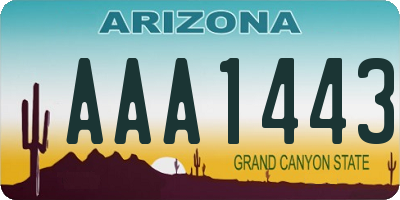 ARIZONA

AAA1443

GRAND CANYON STATE